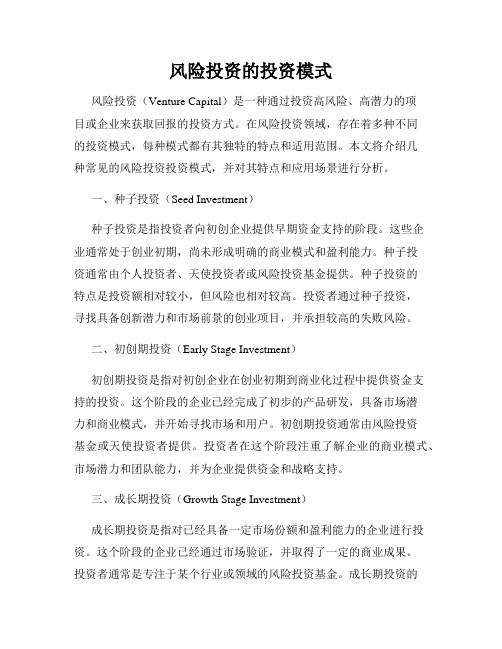 风险投资的投资模式

风险投资（Venture Capital）是一种通过投资高风险、高潜力的项目或企业来获取回报的投资方式。在风险投资领域，存在着多种不同的投资模式，每种模式都有其独特的特点和适用范围。本文将介绍几种常见的风险投资投资模式，并对其特点和应用场景进行分析。

一、种子投资（Seed Investment）

种子投资是指投资者向初创企业提供早期资金支持的阶段。这些企业通常处于创业初期，尚未形成明确的商业模式和盈利能力。种子投资通常由个人投资者、天使投资者或风险投资基金提供。种子投资的特点是投资额相对较小，但风险也相对较高。投资者通过种子投资，寻找具备创新潜力和市场前景的创业项目，并承担较高的失败风险。

二、初创期投资（Early Stage Investment）

初创期投资是指对初创企业在创业初期到商业化过程中提供资金支持的投资。这个阶段的企业已经完成了初步的产品研发，具备市场潜力和商业模式，并开始寻找市场和用户。初创期投资通常由风险投资基金或天使投资者提供。投资者在这个阶段注重了解企业的商业模式、市场潜力和团队能力，并为企业提供资金和战略支持。

三、成长期投资（Growth Stage Investment）

成长期投资是指对已经具备一定市场份额和盈利能力的企业进行投资。这个阶段的企业已经通过市场验证，并取得了一定的商业成果。投资者通常是专注于某个行业或领域的风险投资基金。成长期投资的